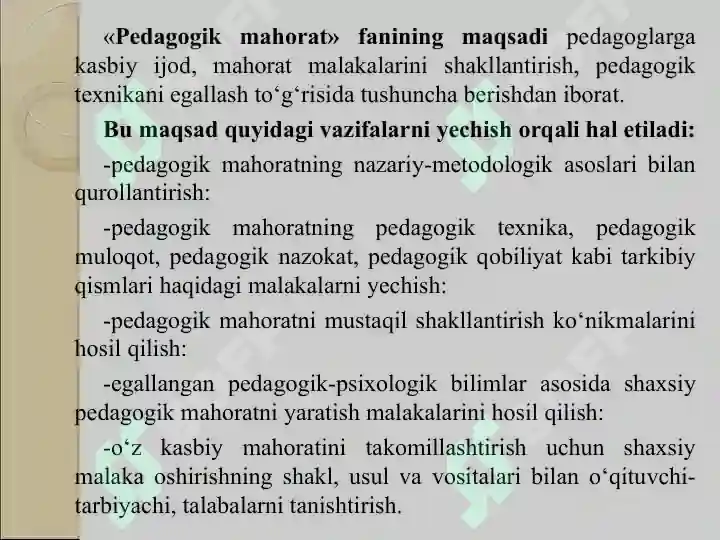 «Pedagogik mahorat» fanining maqsadi pedagoglarga kasbiy ijod, mahorat malakalarini shakllantirish, pedagogik texnikani egallash to‘g‘risida tushuncha berishdan iborat.

Bu maqsad quyidagi vazifalarni yechish orqali hal etiladi:

-pedagogik mahoratning nazariy-metodologik asoslari bilan qurollantirish:

-pedagogik mahoratning pedagogik texnika, pedagogik muloqot, pedagogik nazokat, pedagogik qobiliyat kabi tarkibiy qismlari haqidagi malakalarni yechish:

-pedagogik mahoratni mustaqil shakllantirish ko‘nikmalarini hosil qilish:

-egallangan pedagogik-psixologik bilimlar asosida shaxsiy pedagogik mahoratni yaratish malakalarini hosil qilish:

-o‘z kasbiy mahoratini takomillashtirish uchun shaxsiy malaka oshirishning shakl, usul va vositalari bilan o‘qituvchi-tarbiyachi, talabalarni tanishtirish.